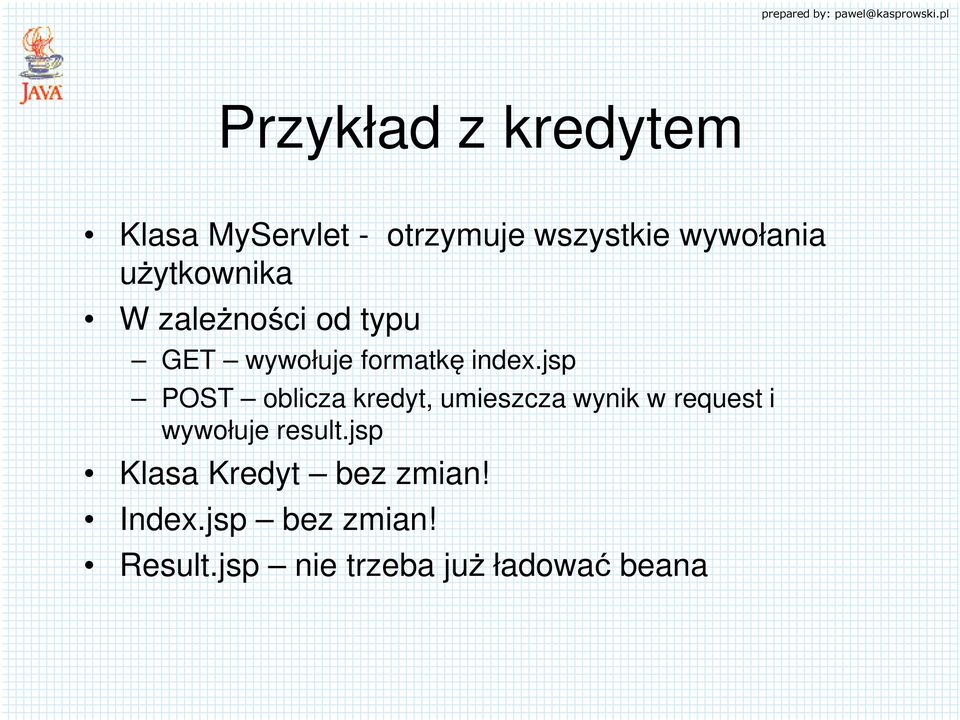 prepared by: pawel@kasprowski.pl

JAVA

Przykład z kredytem

• Klasa MyServlet - otrzymuje wszystkie wywołania użytkownika
• W zależności od typu
– GET – wywołuje formatkę index.jsp
– POST – oblicza kredyt, umieszcza wynik w request i wywołuje result.jsp
• Klasa Kredyt – bez zmian!
• Index.jsp – bez zmian!
• Result.jsp – nie trzeba już ładować beana